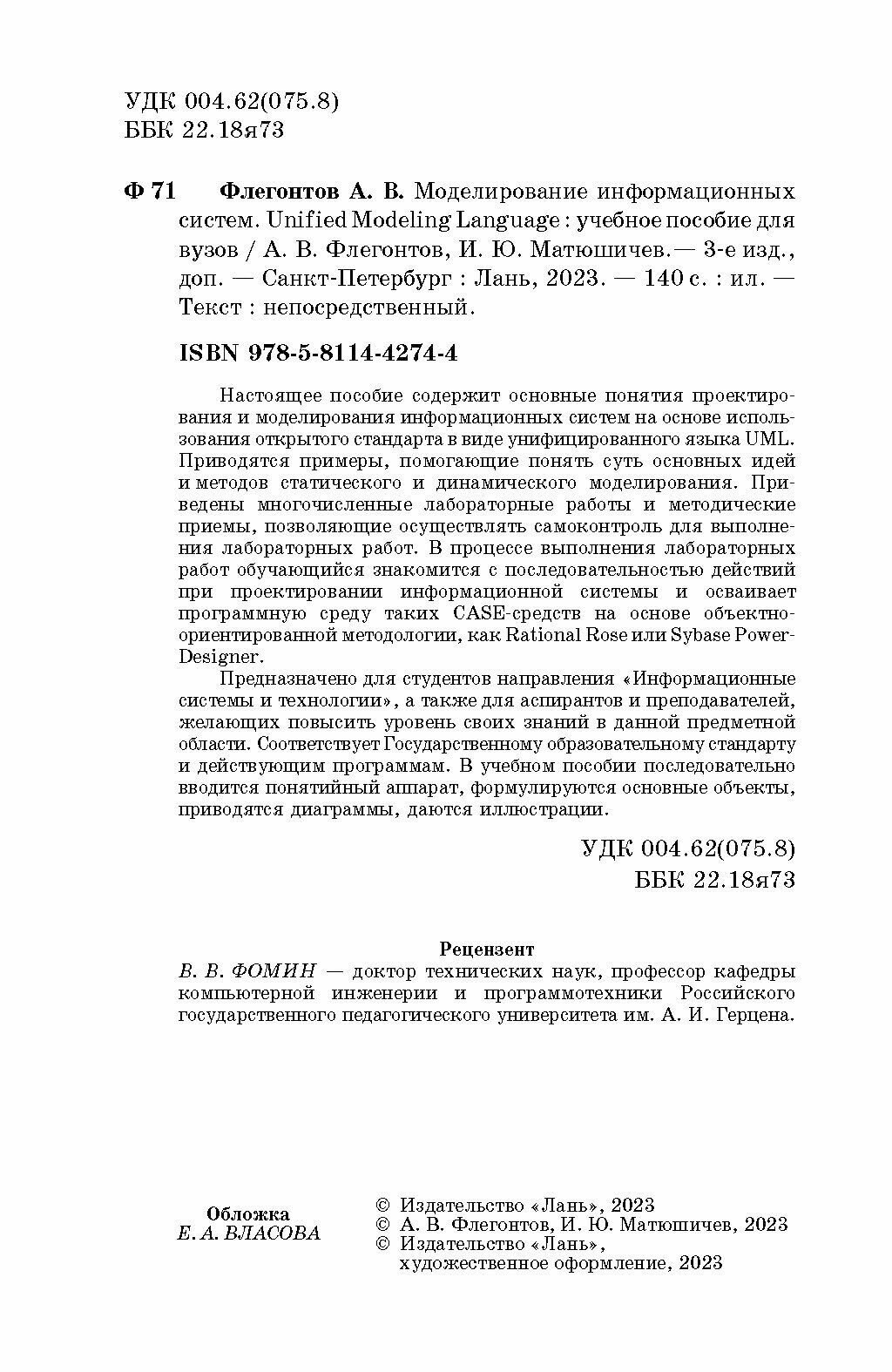 УДК 004.62(075.8)
ББК 22.18я73

Ф 71 Флегонтов А. В. Моделирование информационных систем. Unified Modeling Language : учебное пособие для вузов / А. В. Флегонтов, И. Ю. Матюшичев.— 3-е изд., доп. — Санкт-Петербург : Лань, 2023. — 140 с. : ил. — Текст : непосредственный.

ISBN 978-5-8114-4274-4

Настоящее пособие содержит основные понятия проектирования и моделирования информационных систем на основе использования открытого стандарта в виде унифицированного языка UML. Приводятся примеры, помогающие понять суть основных идей и методов статического и динамического моделирования. Приведены многочисленные лабораторные работы и методические приемы, позволяющие осуществлять самоконтроль для выполнения лабораторных работ. В процессе выполнения лабораторных работ обучающийся знакомится с последовательностью действий при проектировании информационной системы и осваивает программную среду таких CASE-средств на основе объектно-ориентированной методологии, как Rational Rose или Sybase PowerDesigner.

Предназначено для студентов направления «Информационные системы и технологии», а также для аспирантов и преподавателей, желающих повысить уровень своих знаний в данной предметной области. Соответствует Государственному образовательному стандарту и действующим программам. В учебном пособии последовательно вводится понятийный аппарат, формулируются основные объекты, приводятся диаграммы, даются иллюстрации.

УДК 004.62(075.8)
ББК 22.18я73

Рецензент
В. В. ФОМИН — доктор технических наук, профессор кафедры компьютерной инженерии и программотехники Российского государственного педагогического университета им. А. И. Герцена.

Обложка
Е. А. ВЛАСОВА

© Издательство «Лань», 2023
© А. В. Флегонтов, И. Ю. Матюшичев, 2023
© Издательство «Лань», художественное оформление, 2023